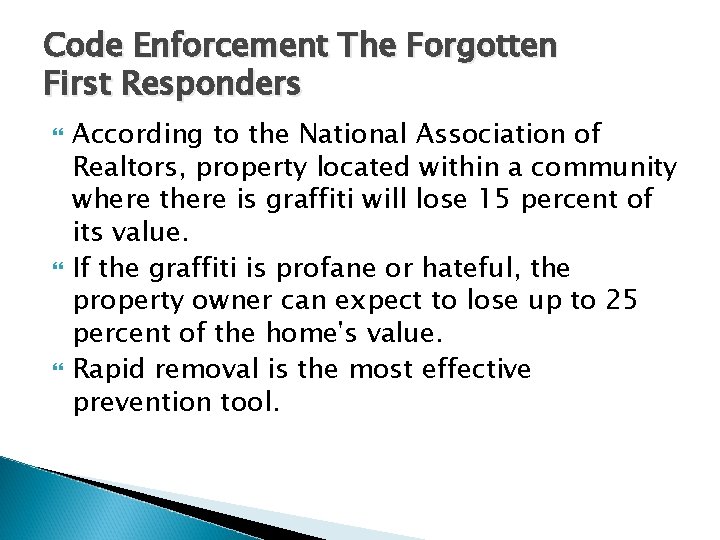 Code Enforcement The Forgotten First Responders

According to the National Association of Realtors, property located within a community where there is graffiti will lose 15 percent of its value.

If the graffiti is profane or hateful, the property owner can expect to lose up to 25 percent of the home's value.

Rapid removal is the most effective prevention tool.